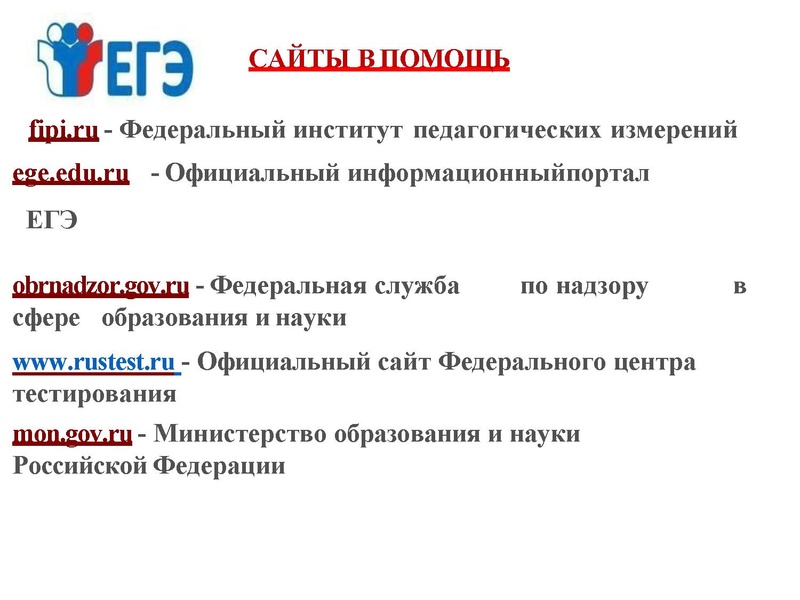 ЕГЭ

САЙТЫ В ПОМОЩЬ

fipi.ru - Федеральный институт педагогических измерений

ege.edu.ru - Официальный информационныйпортал ЕГЭ

obrnadzor.gov.ru - Федеральная служба по надзору в сфере образования и науки

www.rustest.ru - Официальный сайт Федерального центра тестирования

mon.gov.ru - Министерство образования и науки Российской Федерации